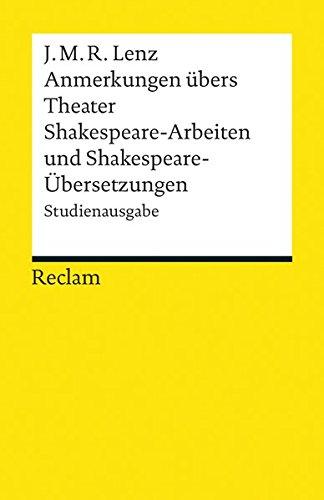 J. M. R. Lenz
Anmerkungen übers Theater
Shakespeare-Arbeiten und Shakespeare-Übersetzungen
Studienausgabe

Reclam